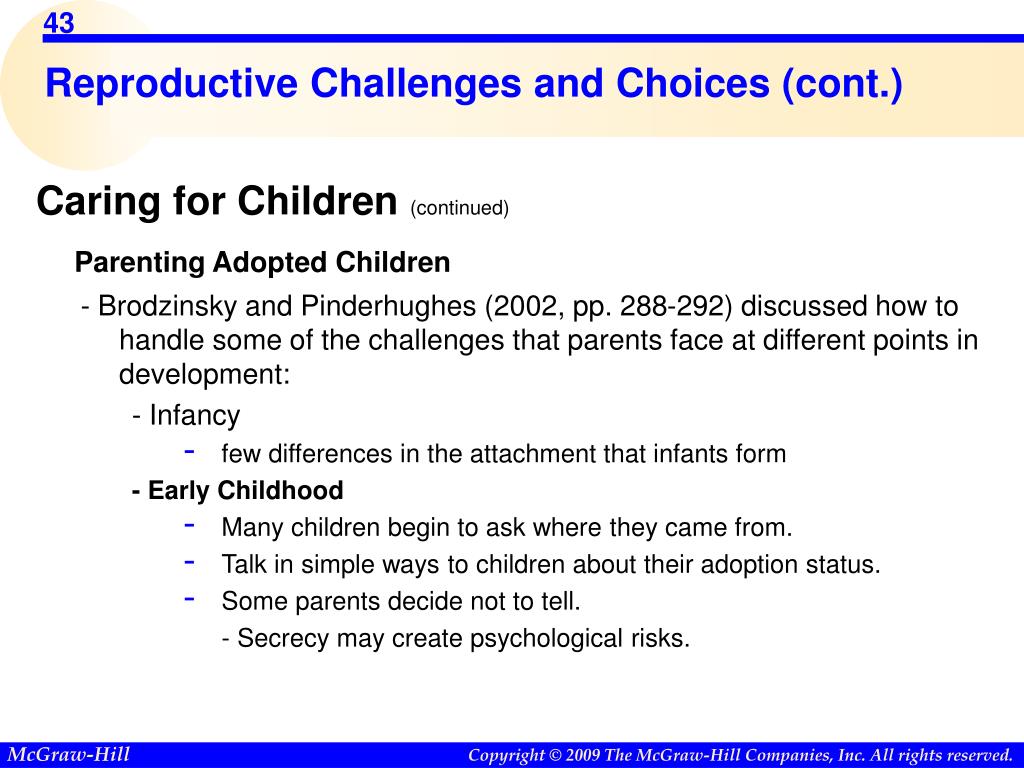 43

Reproductive Challenges and Choices (cont.)

Caring for Children (continued)

Parenting Adopted Children

- Brodzinsky and Pinderhughes (2002, pp. 288-292) discussed how to handle some of the challenges that parents face at different points in development:

- Infancy

- few differences in the attachment that infants form

- Early Childhood

- Many children begin to ask where they came from.

- Talk in simple ways to children about their adoption status.

- Some parents decide not to tell.

- Secrecy may create psychological risks.

McGraw-Hill

Copyright © 2009 The McGraw-Hill Companies, Inc. All rights reserved.